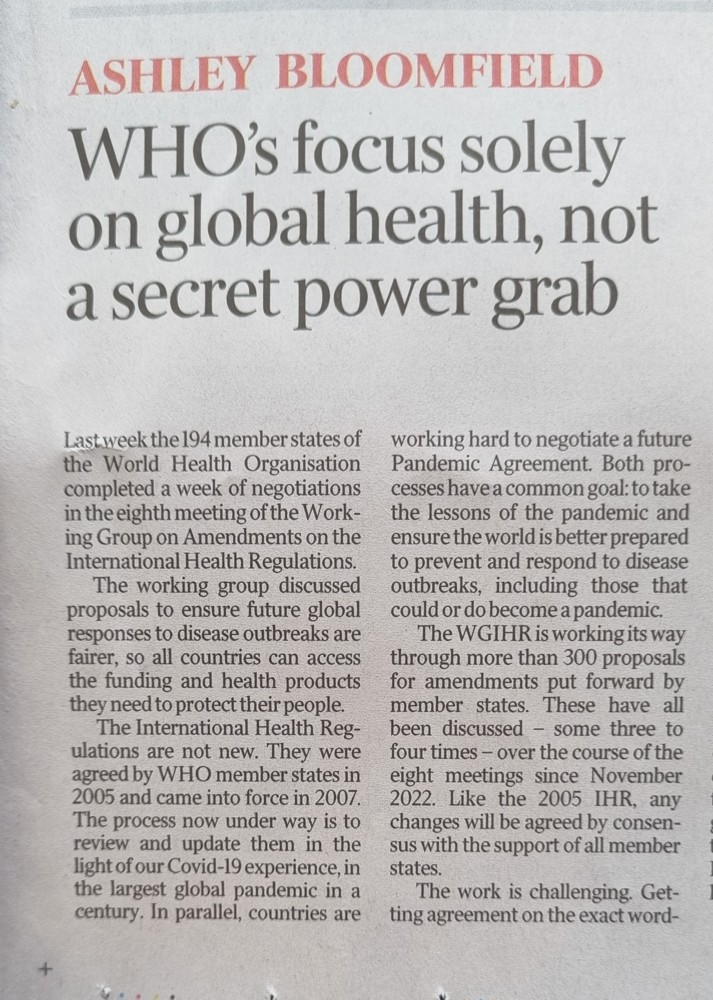 ASHLEY BLOOMFIELD

WHO's focus solely on global health, not a secret power grab

Last week the 194 member states of the World Health Organisation completed a week of negotiations in the eighth meeting of the Working Group on Amendments on the International Health Regulations.

The working group discussed proposals to ensure future global responses to disease outbreaks are fairer, so all countries can access the funding and health products they need to protect their people.

The International Health Regulations are not new. They were agreed by WHO member states in 2005 and came into force in 2007. The process now under way is to review and update them in the light of our Covid-19 experience, in the largest global pandemic in a century. In parallel, countries are working hard to negotiate a future Pandemic Agreement. Both processes have a common goal: to take the lessons of the pandemic and ensure the world is better prepared to prevent and respond to disease outbreaks, including those that could or do become a pandemic.

The WGIHR is working its way through more than 300 proposals for amendments put forward by member states. These have all been discussed – some three to four times – over the course of the eight meetings since November 2022. Like the 2005 IHR, any changes will be agreed by consensus with the support of all member states.

The work is challenging. Getting agreement on the exact word-